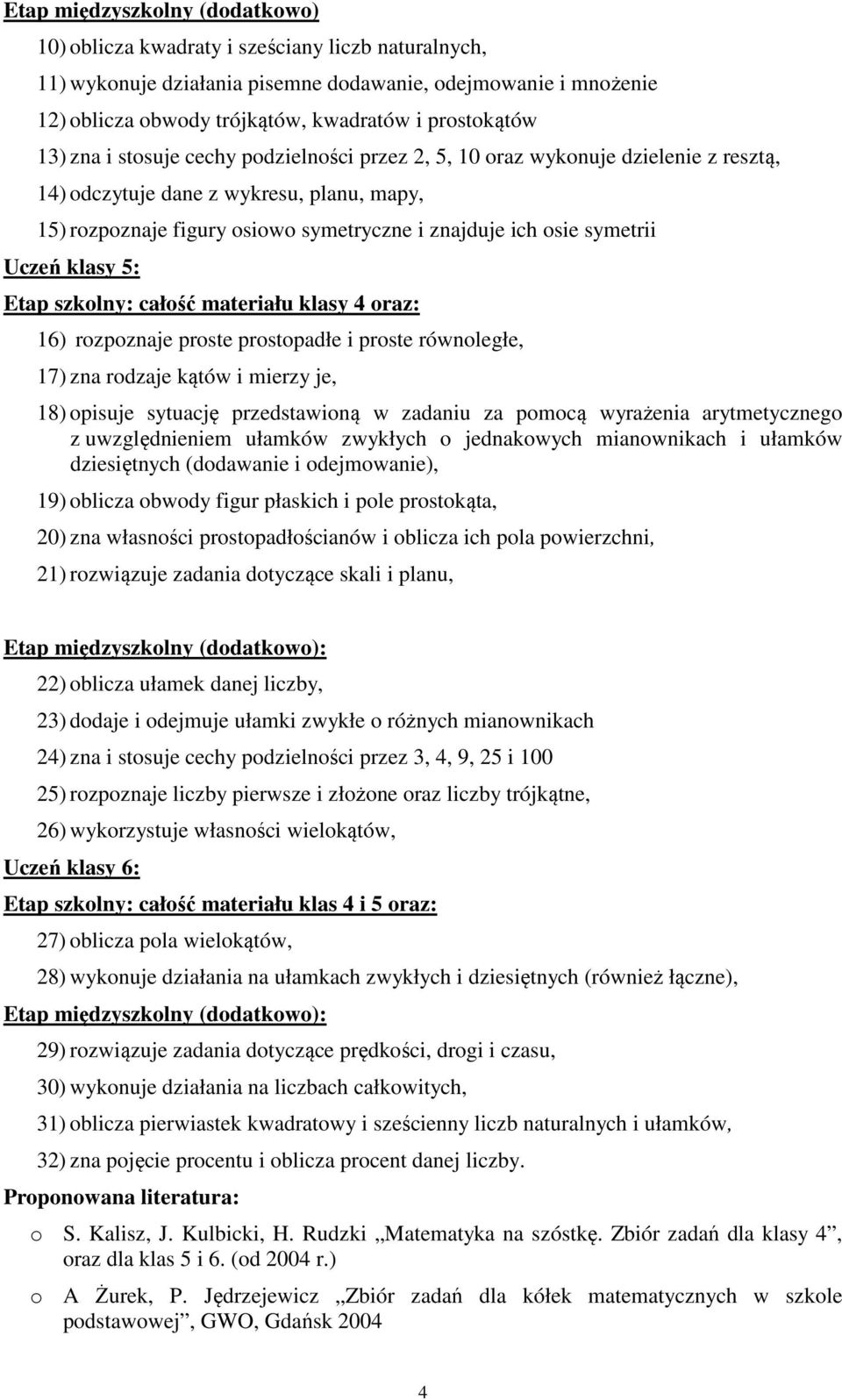 Etap międzyszkolny (dodatkowo)

10) oblicza kwadraty i sześciany liczb naturalnych,

11) wykonuje działania pisemne dodawanie, odejmowanie i mnożenie

12) oblicza obwody trójkątów, kwadratów i prostokątów

13) zna i stosuje cechy podzielności przez 2, 5, 10 oraz wykonuje dzielenie z resztą,

14) odczytuje dane z wykresu, planu, mapy,

15) rozpoznaje figury osiowo symetryczne i znajduje ich osie symetrii

Uczeń klasy 5:

Etap szkolny: całość materiału klasy 4 oraz:

16) rozpoznaje proste prostopadłe i proste równoległe,

17) zna rodzaje kątów i mierzy je,

18) opisuje sytuację przedstawioną w zadaniu za pomocą wyrażenia arytmetycznego z uwzględnieniem ułamków zwykłych o jednakowych mianownikach i ułamków dziesiętnych (dodawanie i odejmowanie),

19) oblicza obwody figur płaskich i pole prostokąta,

20) zna własności prostopadłościanów i oblicza ich pola powierzchni,

21) rozwiązuje zadania dotyczące skali i planu,

Etap międzyszkolny (dodatkowo):

22) oblicza ułamek danej liczby,

23) dodaje i odejmuje ułamki zwykłe o różnych mianownikach

24) zna i stosuje cechy podzielności przez 3, 4, 9, 25 i 100

25) rozpoznaje liczby pierwsze i złożone oraz liczby trójkątne,

26) wykorzystuje własności wielokątów,

Uczeń klasy 6:

Etap szkolny: całość materiału klas 4 i 5 oraz:

27) oblicza pola wielokątów,

28) wykonuje działania na ułamkach zwykłych i dziesiętnych (również łączne),

Etap międzyszkolny (dodatkowo):

29) rozwiązuje zadania dotyczące prędkości, drogi i czasu,

30) wykonuje działania na liczbach całkowitych,

31) oblicza pierwiastek kwadratowy i sześcienny liczb naturalnych i ułamków,

32) zna pojęcie procentu i oblicza procent danej liczby.

Proponowana literatura:

o S. Kalisz, J. Kulbicki, H. Rudzki „Matematyka na szóstkę. Zbiór zadań dla klasy 4”, oraz dla klas 5 i 6. (od 2004 r.)

o A Żurek, P. Jędrzejewicz „Zbiór zadań dla kółek matematycznych w szkole podstawowej”, GWO, Gdańsk 2004

4